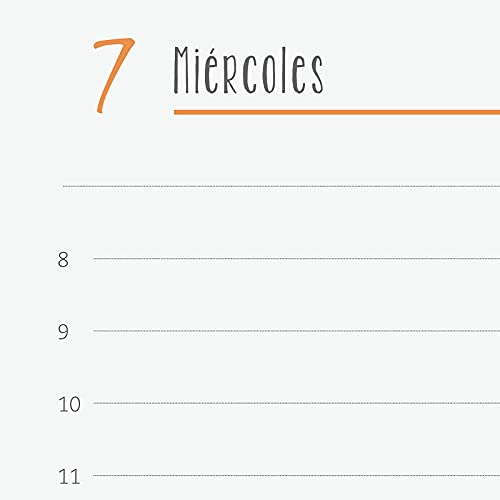 7 Miércoles

8

9

10

11